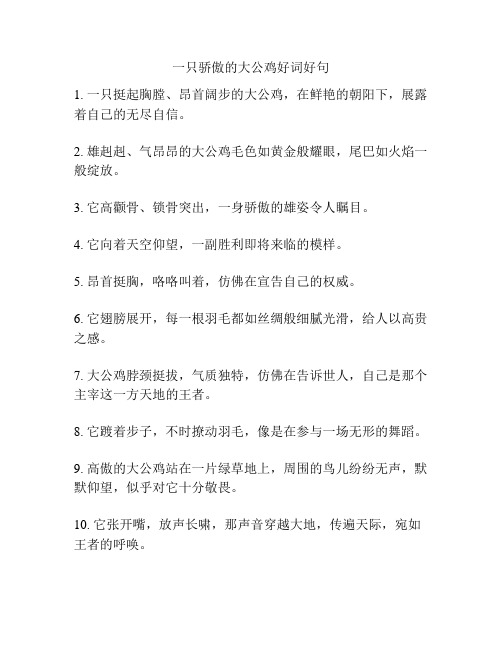 一只骄傲的大公鸡好词好句

1. 一只挺起胸膛、昂首阔步的大公鸡，在鲜艳的朝阳下，展露着自己的无尽自信。

2. 雄赳赳、气昂昂的大公鸡毛色如黄金般耀眼，尾巴如火焰一般绽放。

3. 它高颧骨、锁骨突出，一身骄傲的雄姿令人瞩目。

4. 它向着天空仰望，一副胜利即将来临的模样。

5. 昂首挺胸，咯咯叫着，仿佛在宣告自己的权威。

6. 它翅膀展开，每一根羽毛都如丝绸般细腻光滑，给人以高贵之感。

7. 大公鸡脖颈挺拔，气质独特，仿佛在告诉世人，自己是那个主宰这一方天地的王者。

8. 它踱着步子，不时撩动羽毛，像是在参与一场无形的舞蹈。

9. 高傲的大公鸡站在一片绿草地上，周围的鸟儿纷纷无声，默默仰望，似乎对它十分敬畏。

10. 它张开嘴，放声长啸，那声音穿越大地，传遍天际，宛如王者的呼唤。